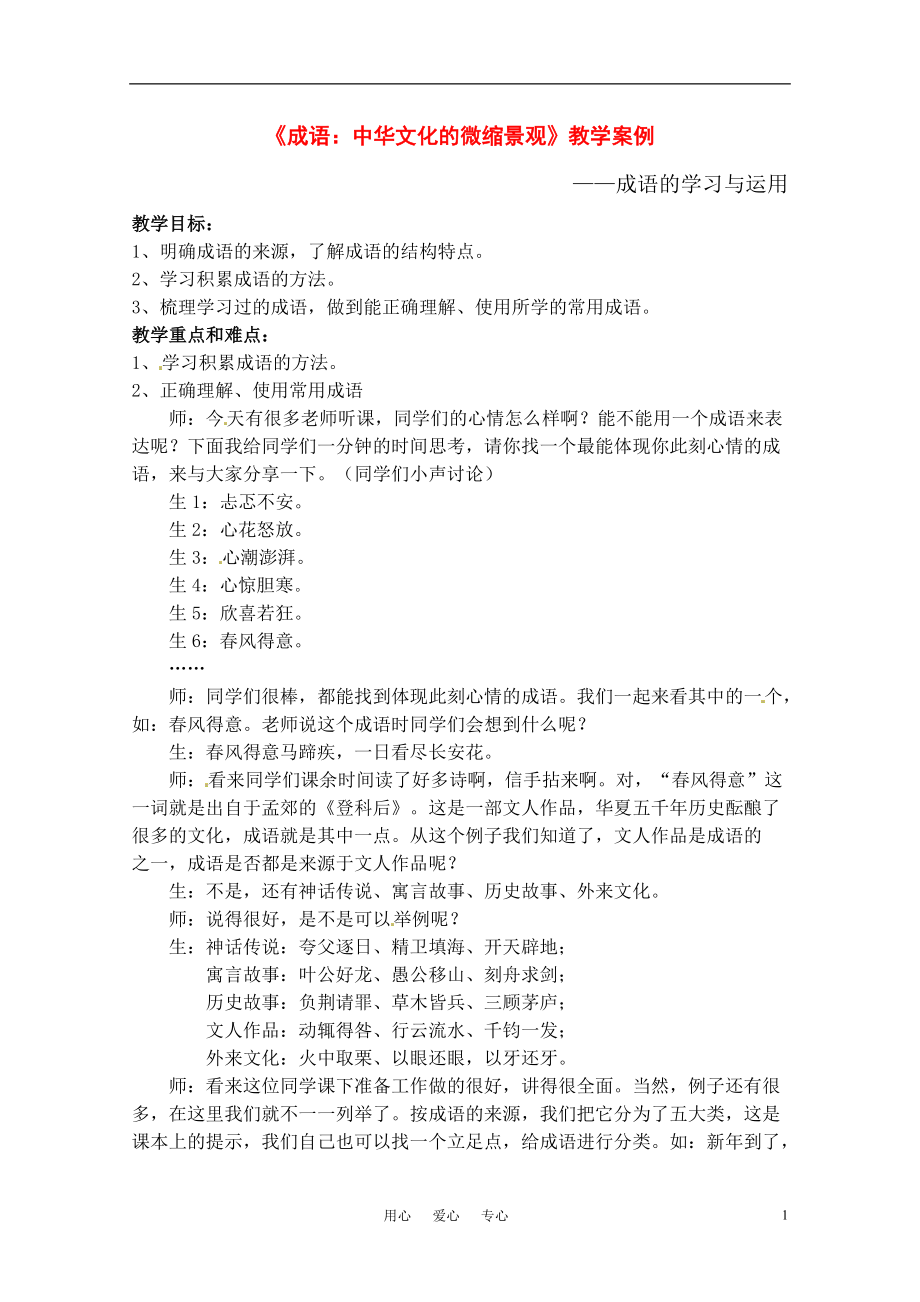 《成语：中华文化的微缩景观》教学案例

——成语的学习与运用

教学目标：
1、明确成语的来源，了解成语的结构特点。
2、学习积累成语的方法。
3、梳理学习过的成语，做到能正确理解、使用所学的常用成语。
教学重点和难点：
1、学习积累成语的方法。
2、正确理解、使用常用成语

师：今天有很多老师听课，同学们的心情怎么样啊？能不能用一个成语来表达呢？下面我给同学们一分钟的时间思考，请你找一个最能体现你此刻心情的成语，来与大家分享一下。（同学们小声讨论）

生 1：忐忑不安。

生 2：心花怒放。

生 3：心潮澎湃。

生 4：心惊胆寒。

生 5：欣喜若狂。

生 6：春风得意。

……

师：同学们很棒，都能找到体现此刻心情的成语。我们一起来看其中的一个，如：春风得意。老师说这个成语时同学们会想到什么呢？

生：春风得意马蹄疾，一日看尽长安花。

师：看来同学们课余时间读了好多诗啊，信手拈来啊。对，“春风得意”这一词就是出自于孟郊的《登科后》。这是一部文人作品，华夏五千年历史酝酿了很多的文化，成语就是其中一点。从这个例子我们知道了，文人作品是成语的之一，成语是否都是来源于文人作品呢？

生：不是，还有神话传说、寓言故事、历史故事、外来文化。

师：说得很好，是不是可以举例呢？

生：神话传说：夸父逐日、精卫填海、开天辟地；
寓言故事：叶公好龙、愚公移山、刻舟求剑；
历史故事：负荆请罪、草木皆兵、三顾茅庐；
文人作品：动辄得咎、行云流水、千钧一发；
外来文化：火中取栗、以眼还眼，以牙还牙。

师：看来这位同学课下准备工作做的很好，讲得很全面。当然，例子还有很多，在这里我们就不一一列举了。按成语的来源，我们把它分为了五大类，这是课本上的提示，我们自己也可以找一个立足点，给成语进行分类。如：新年到了，

用心　爱心　专心　　1